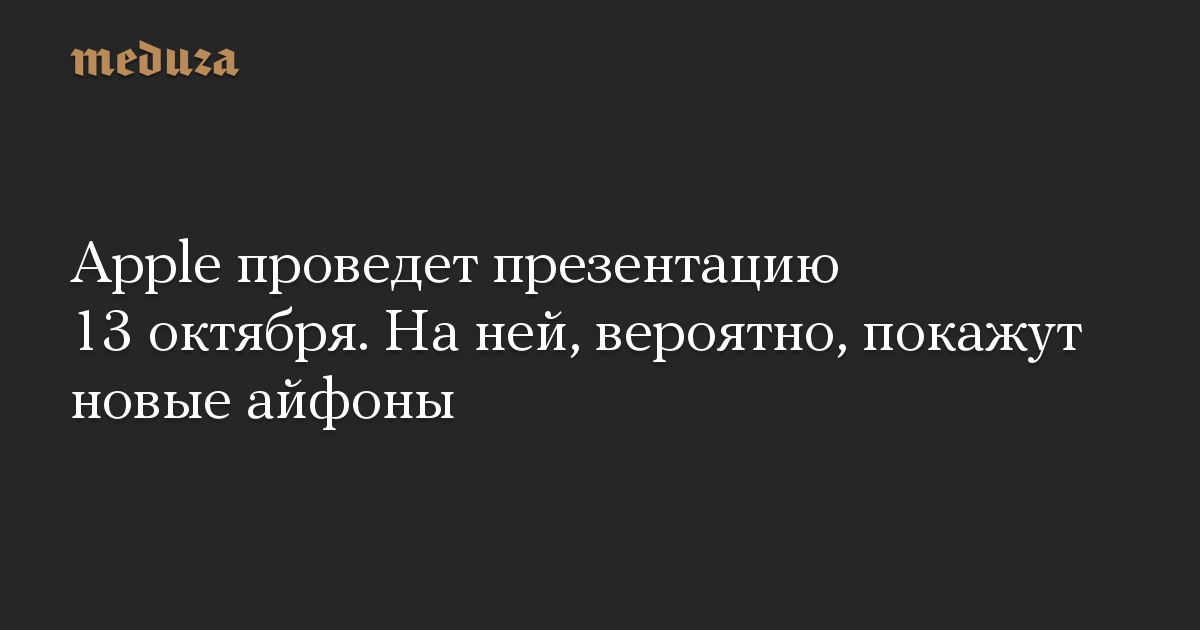 meduza

Apple проведет презентацию 13 октября. На ней, вероятно, покажут новые айфоны